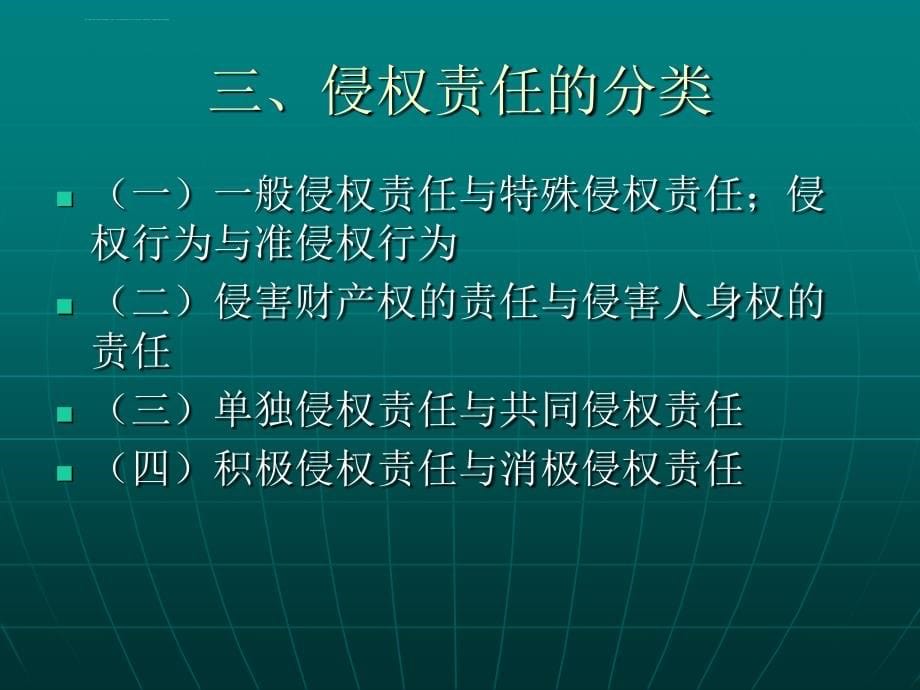 三、侵权责任的分类

（一）一般侵权责任与特殊侵权责任；侵权行为与准侵权行为

（二）侵害财产权的责任与侵害人身权的责任

（三）单独侵权责任与共同侵权责任

（四）积极侵权责任与消极侵权责任